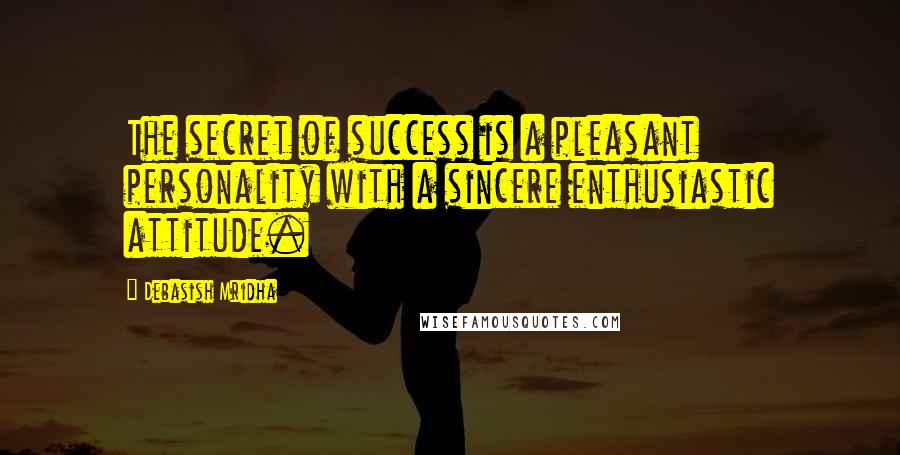 The secret of success is a pleasant personality with a sincere enthusiastic attitude.

Debasish Mridha

WISEFAMOUSQUOTES.COM